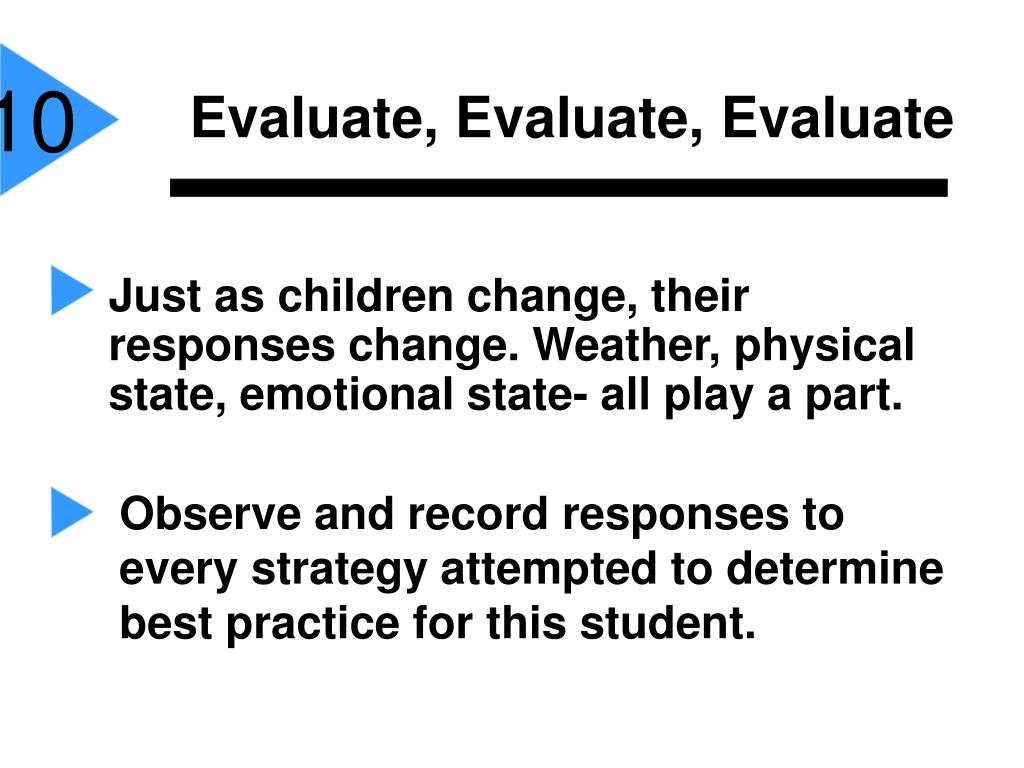 10

Evaluate, Evaluate, Evaluate

Just as children change, their responses change. Weather, physical state, emotional state- all play a part.

Observe and record responses to every strategy attempted to determine best practice for this student.